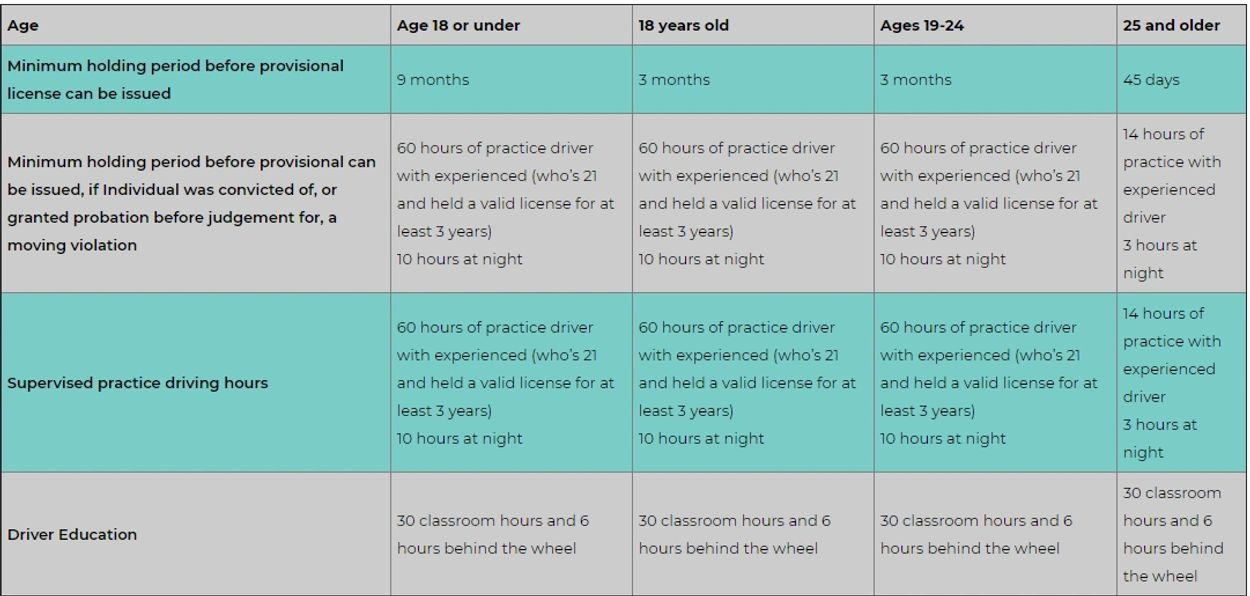 | Age | Age 18 or under | 18 years old | Ages 19-24 | 25 and older |
|---|---|---|---|---|
| Minimum holding period before provisional license can be issued | 9 months | 3 months | 3 months | 45 days |
| Minimum holding period before provisional can be issued, if Individual was convicted of, or granted probation before judgement for, a moving violation | 60 hours of practice driver with experienced (who's 21 and held a valid license for at least 3 years) 10 hours at night | 60 hours of practice driver with experienced (who's 21 and held a valid license for at least 3 years) 10 hours at night | 60 hours of practice driver with experienced (who's 21 and held a valid license for at least 3 years) 10 hours at night | 14 hours of practice with experienced driver 3 hours at night |
| Supervised practice driving hours | 60 hours of practice driver with experienced (who's 21 and held a valid license for at least 3 years) 10 hours at night | 60 hours of practice driver with experienced (who's 21 and held a valid license for at least 3 years) 10 hours at night | 60 hours of practice driver with experienced (who's 21 and held a valid license for at least 3 years) 10 hours at night | 14 hours of practice with experienced driver 3 hours at night |
| Driver Education | 30 classroom hours and 6 hours behind the wheel | 30 classroom hours and 6 hours behind the wheel | 30 classroom hours and 6 hours behind the wheel | 30 classroom hours and 6 hours behind the wheel |